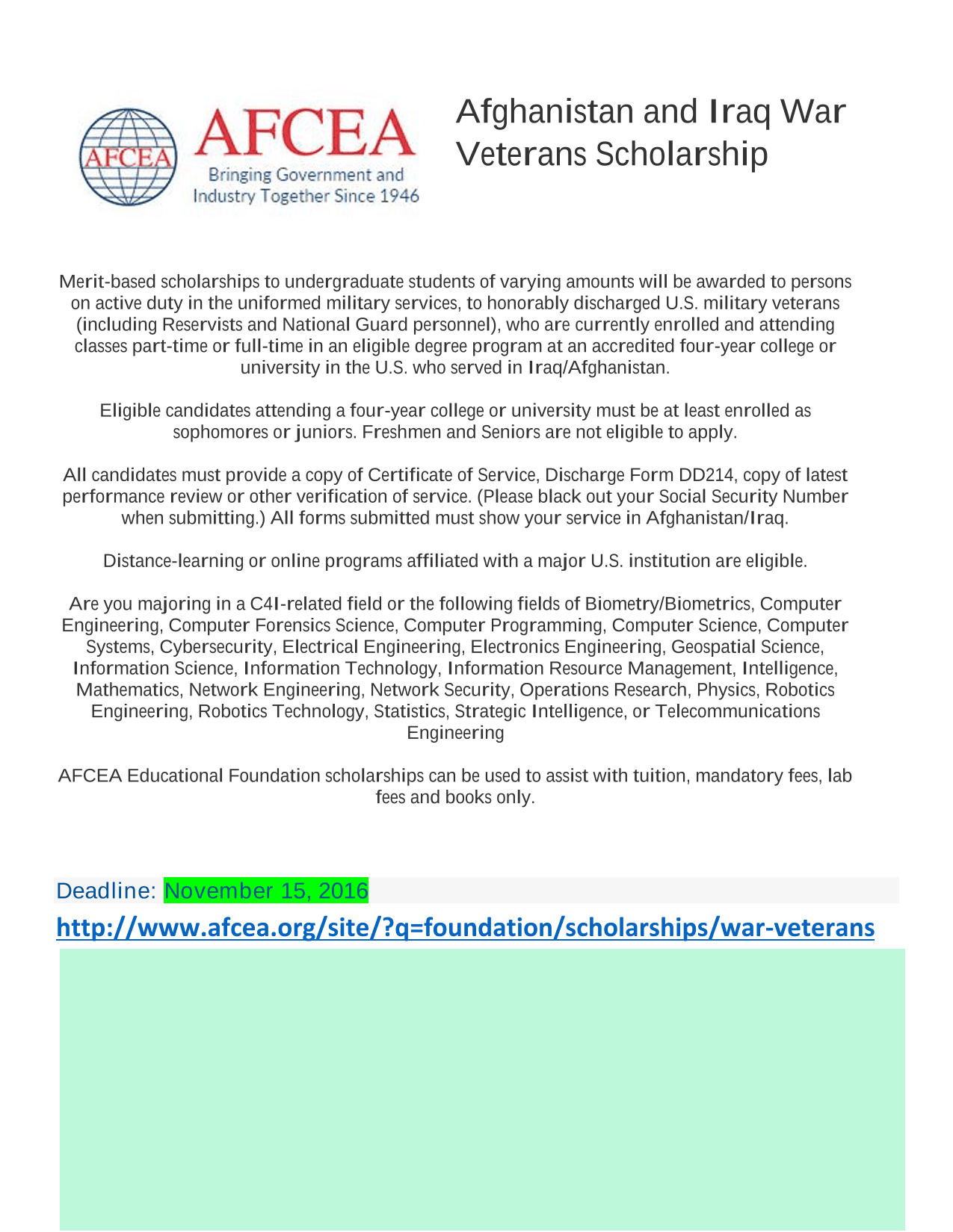 AFCEA

AFCEA
Bringing Government and Industry Together Since 1946

Afghanistan and Iraq War Veterans Scholarship

Merit-based scholarships to undergraduate students of varying amounts will be awarded to persons on active duty in the uniformed military services, to honorably discharged U.S. military veterans (including Reservists and National Guard personnel), who are currently enrolled and attending classes part-time or full-time in an eligible degree program at an accredited four-year college or university in the U.S. who served in Iraq/Afghanistan.

Eligible candidates attending a four-year college or university must be at least enrolled as sophomores or juniors. Freshmen and Seniors are not eligible to apply.

All candidates must provide a copy of Certificate of Service, Discharge Form DD214, copy of latest performance review or other verification of service. (Please black out your Social Security Number when submitting.) All forms submitted must show your service in Afghanistan/Iraq.

Distance-learning or online programs affiliated with a major U.S. institution are eligible.

Are you majoring in a C4I-related field or the following fields of Biometry/Biometrics, Computer Engineering, Computer Forensics Science, Computer Programming, Computer Science, Computer Systems, Cybersecurity, Electrical Engineering, Electronics Engineering, Geospatial Science, Information Science, Information Technology, Information Resource Management, Intelligence, Mathematics, Network Engineering, Network Security, Operations Research, Physics, Robotics Engineering, Robotics Technology, Statistics, Strategic Intelligence, or Telecommunications Engineering

AFCEA Educational Foundation scholarships can be used to assist with tuition, mandatory fees, lab fees and books only.

Deadline: November 15, 2016

http://www.afcea.org/site/?q=foundation/scholarships/war-veterans